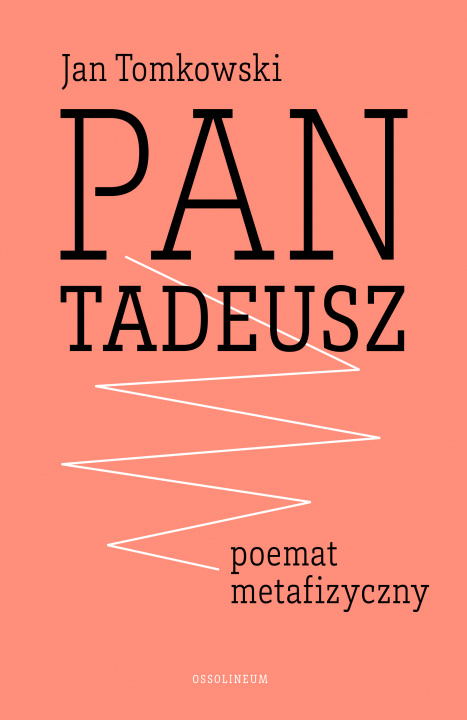 Jan Tomkowski

PAN TADEUSZ

poemat metafizyczny

OSSOLINEUM